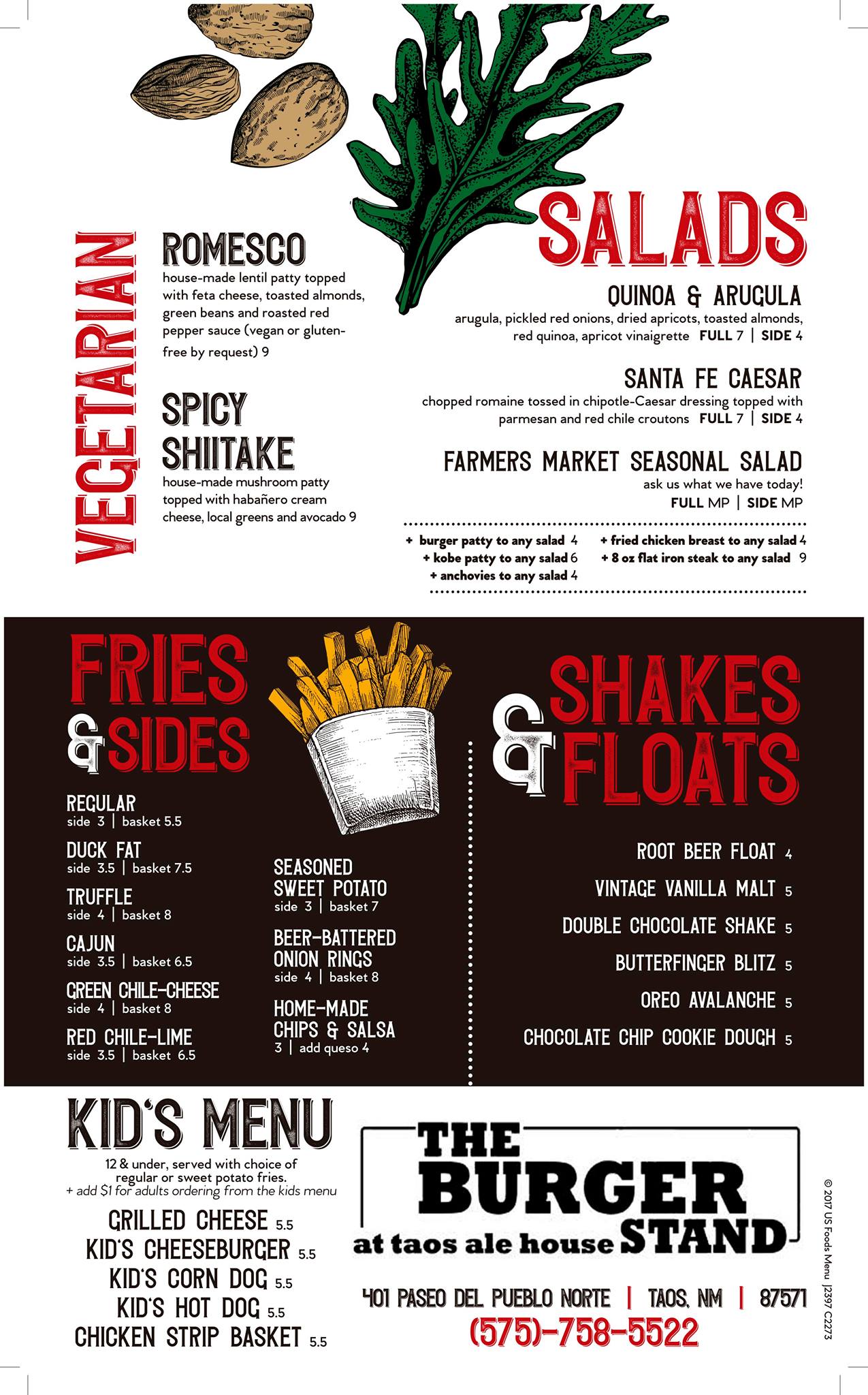 VEGETARIAN

ROMESCO
house-made lentil patty topped with feta cheese, toasted almonds, green beans and roasted red pepper sauce (vegan or gluten-free by request) 9

SPICY SHIITAKE
house-made mushroom patty topped with habañero cream cheese, local greens and avocado 9

SALADS

QUINOA & ARUGULA
arugula, pickled red onions, dried apricots, toasted almonds, red quinoa, apricot vinaigrette FULL 7 | SIDE 4

SANTA FE CAESAR
chopped romaine tossed in chipotle-Caesar dressing topped with parmesan and red chile croutons FULL 7 | SIDE 4

FARMERS MARKET SEASONAL SALAD
ask us what we have today!
FULL MP | SIDE MP

+ burger patty to any salad 4
+ kobe patty to any salad 6
+ anchovies to any salad 4
+ fried chicken breast to any salad 4
+ 8 oz flat iron steak to any salad 9

FRIES & SIDES

REGULAR
side 3 | basket 5.5
DUCK FAT
side 3.5 | basket 7.5
TRUFFLE
side 4 | basket 8
CAJUN
side 3.5 | basket 6.5
GREEN CHILE-CHEESE
side 4 | basket 8
RED CHILE-LIME
side 3.5 | basket 6.5

SEASONED SWEET POTATO
side 3 | basket 7
BEER-BATTERED ONION RINGS
side 4 | basket 8
HOME-MADE CHIPS & SALSA
3 | add queso 4

SHAKES & FLOATS

ROOT BEER FLOAT 4
VINTAGE VANILLA MALT 5
DOUBLE CHOCOLATE SHAKE 5
BUTTERFINGER BLITZ 5
OREO AVALANCHE 5
CHOCOLATE CHIP COOKIE DOUGH 5

KID'S MENU
12 & under, served with choice of regular or sweet potato fries.
+ add $1 for adults ordering from the kids menu

GRILLED CHEESE 5.5
KID'S CHEESEBURGER 5.5
KID'S CORN DOG 5.5
KID'S HOT DOG 5.5
CHICKEN STRIP BASKET 5.5

THE BURGER STAND
at taos ale house

401 PASEO DEL PUEBLO NORTE | TAOS, NM | 87571
(575)-758-5522

© 2017 US Foods Menu J2397 C2273